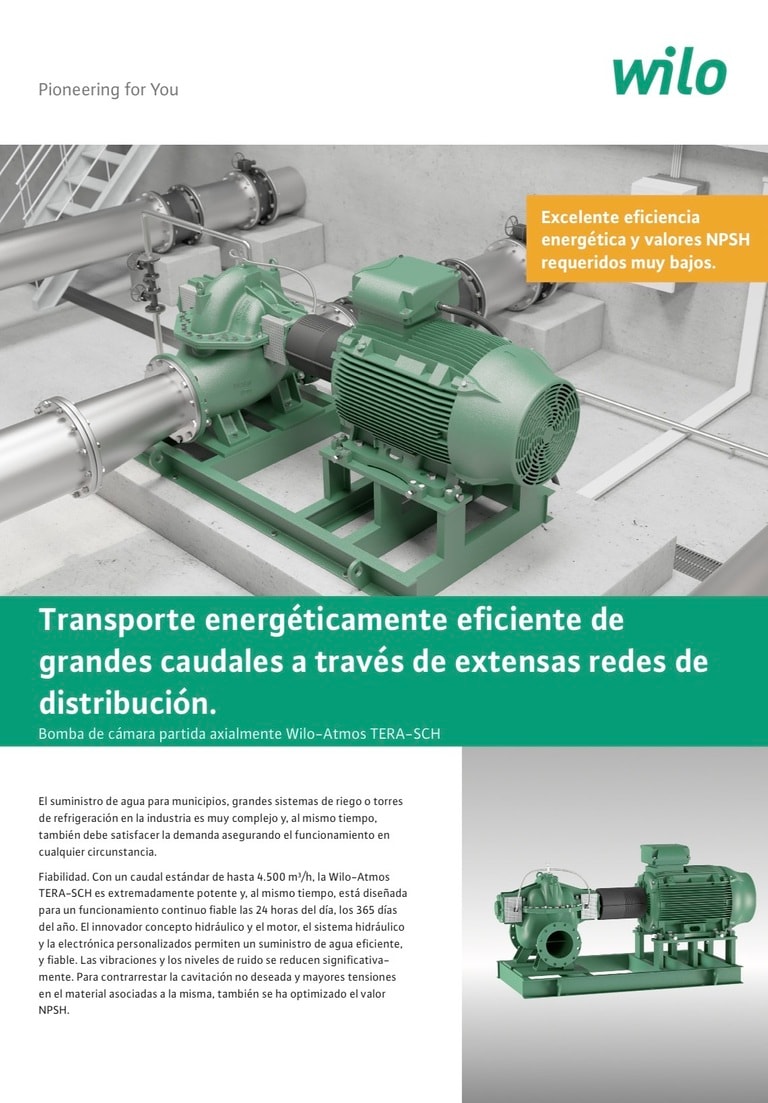 Pioneering for You

wilo

Excelente eficiencia energética y valores NPSH requeridos muy bajos.

Transporte energéticamente eficiente de grandes caudales a través de extensas redes de distribución.

Bomba de cámara partida axialmente Wilo-Atmos TERA-SCH

El suministro de agua para municipios, grandes sistemas de riego o torres de refrigeración en la industria es muy complejo y, al mismo tiempo, también debe satisfacer la demanda asegurando el funcionamiento en cualquier circunstancia.

Fiabilidad. Con un caudal estándar de hasta 4.500 m³/h, la Wilo-Atmos TERA-SCH es extremadamente potente y, al mismo tiempo, está diseñada para un funcionamiento continuo fiable las 24 horas del día, los 365 días del año. El innovador concepto hidráulico y el motor, el sistema hidráulico y la electrónica personalizados permiten un suministro de agua eficiente, y fiable. Las vibraciones y los niveles de ruido se reducen significativamente. Para contrarrestar la cavitación no deseada y mayores tensiones en el material asociadas a la misma, también se ha optimizado el valor NPSH.